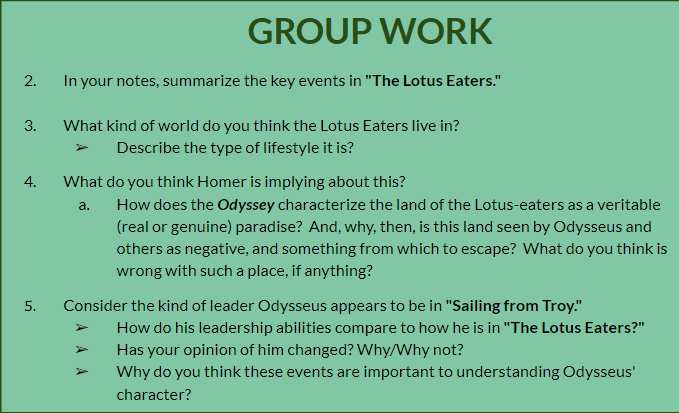 GROUP WORK

2. In your notes, summarize the key events in "The Lotus Eaters."

3. What kind of world do you think the Lotus Eaters live in?
➢ Describe the type of lifestyle it is?

4. What do you think Homer is implying about this?
a. How does the Odyssey characterize the land of the Lotus-eaters as a veritable (real or genuine) paradise? And, why, then, is this land seen by Odysseus and others as negative, and something from which to escape? What do you think is wrong with such a place, if anything?

5. Consider the kind of leader Odysseus appears to be in "Sailing from Troy."
➢ How do his leadership abilities compare to how he is in "The Lotus Eaters?"
➢ Has your opinion of him changed? Why/Why not?
➢ Why do you think these events are important to understanding Odysseus' character?